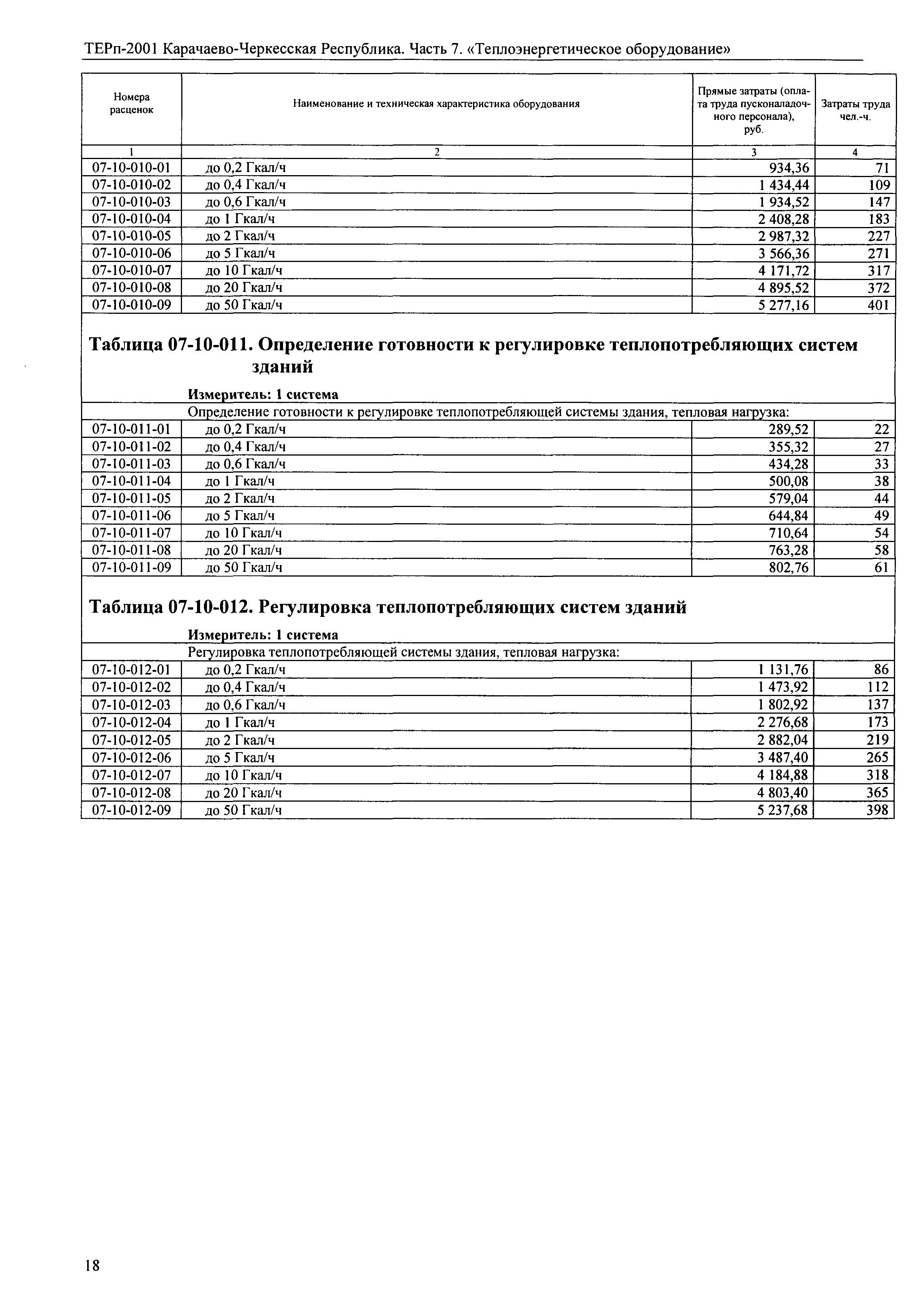 ТЕРп-2001 Карачаево-Черкесская Республика. Часть 7. «Теплоэнергетическое оборудование»

| Номера расценок | Наименование и техническая характеристика оборудования | Прямые затраты (оплата труда пусконаладочного персонала), руб. | Затраты труда чел.-ч. |
|---|---|---|---|
| 1 | 2 | 3 | 4 |
| 07-10-010-01 | до 0,2 Гкал/ч | 934,36 | 71 |
| 07-10-010-02 | до 0,4 Гкал/ч | 1 434,44 | 109 |
| 07-10-010-03 | до 0,6 Гкал/ч | 1 934,52 | 147 |
| 07-10-010-04 | до 1 Гкал/ч | 2 408,28 | 183 |
| 07-10-010-05 | до 2 Гкал/ч | 2 987,32 | 227 |
| 07-10-010-06 | до 5 Гкал/ч | 3 566,36 | 271 |
| 07-10-010-07 | до 10 Гкал/ч | 4 171,72 | 317 |
| 07-10-010-08 | до 20 Гкал/ч | 4 895,52 | 372 |
| 07-10-010-09 | до 50 Гкал/ч | 5 277,16 | 401 |

Таблица 07-10-011. Определение готовности к регулировке теплопотребляющих систем зданий

Измеритель: 1 система

Определение готовности к регулировке теплопотребляющей системы здания, тепловая нагрузка:

| | | | |
|---|---|---|---|
| 07-10-011-01 | до 0,2 Гкал/ч | 289,52 | 22 |
| 07-10-011-02 | до 0,4 Гкал/ч | 355,32 | 27 |
| 07-10-011-03 | до 0,6 Гкал/ч | 434,28 | 33 |
| 07-10-011-04 | до 1 Гкал/ч | 500,08 | 38 |
| 07-10-011-05 | до 2 Гкал/ч | 579,04 | 44 |
| 07-10-011-06 | до 5 Гкал/ч | 644,84 | 49 |
| 07-10-011-07 | до 10 Гкал/ч | 710,64 | 54 |
| 07-10-011-08 | до 20 Гкал/ч | 763,28 | 58 |
| 07-10-011-09 | до 50 Гкал/ч | 802,76 | 61 |

Таблица 07-10-012. Регулировка теплопотребляющих систем зданий

Измеритель: 1 система

Регулировка теплопотребляющей системы здания, тепловая нагрузка:

| | | | |
|---|---|---|---|
| 07-10-012-01 | до 0,2 Гкал/ч | 1 131,76 | 86 |
| 07-10-012-02 | до 0,4 Гкал/ч | 1 473,92 | 112 |
| 07-10-012-03 | до 0,6 Гкал/ч | 1 802,92 | 137 |
| 07-10-012-04 | до 1 Гкал/ч | 2 276,68 | 173 |
| 07-10-012-05 | до 2 Гкал/ч | 2 882,04 | 219 |
| 07-10-012-06 | до 5 Гкал/ч | 3 487,40 | 265 |
| 07-10-012-07 | до 10 Гкал/ч | 4 184,88 | 318 |
| 07-10-012-08 | до 20 Гкал/ч | 4 803,40 | 365 |
| 07-10-012-09 | до 50 Гкал/ч | 5 237,68 | 398 |

18